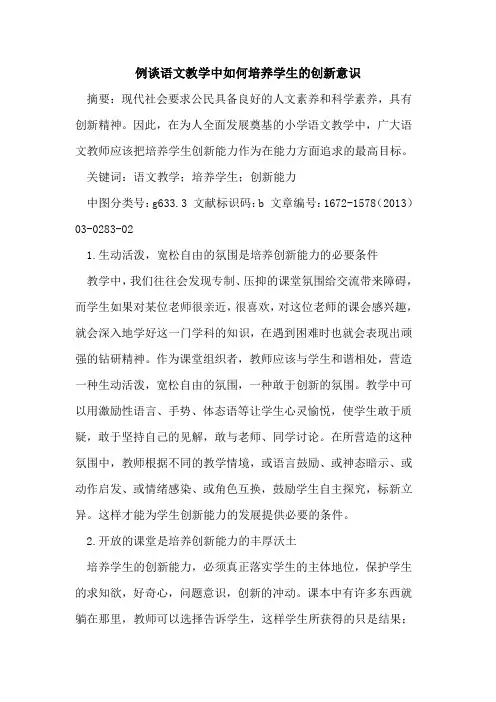 例谈语文教学中如何培养学生的创新意识

摘要：现代社会要求公民具备良好的人文素养和科学素养，具有创新精神。因此，在为人全面发展奠基的小学语文教学中，广大语文教师应该把培养学生创新能力作为在能力方面追求的最高目标。

关键词：语文教学；培养学生；创新能力

中图分类号：g633.3 文献标识码：b 文章编号：1672-1578（2013）03-0283-02

1.生动活泼，宽松自由的氛围是培养创新能力的必要条件

教学中，我们往往会发现专制、压抑的课堂氛围给交流带来障碍，而学生如果对某位老师很亲近，很喜欢，对这位老师的课会感兴趣，就会深入地学好这一门学科的知识，在遇到困难时也就会表现出顽强的钻研精神。作为课堂组织者，教师应该与学生和谐相处，营造一种生动活泼，宽松自由的氛围，一种敢于创新的氛围。教学中可以用激励性语言、手势、体态语等让学生心灵愉悦，使学生敢于质疑，敢于坚持自己的见解，敢与老师、同学讨论。在所营造的这种氛围中，教师根据不同的教学情境，或语言鼓励、或神态暗示、或动作启发、或情绪感染、或角色互换，鼓励学生自主探究，标新立异。这样才能为学生创新能力的发展提供必要的条件。

2.开放的课堂是培养创新能力的丰厚沃土

培养学生的创新能力，必须真正落实学生的主体地位，保护学生的求知欲，好奇心，问题意识，创新的冲动。课本中有许多东西就躺在那里，教师可以选择告诉学生，这样学生所获得的只是结果；